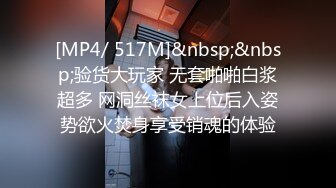 [MP4/ 517M]&nbsp;&nbsp;验货大玩家 无套啪啪白浆超多 网洞丝袜女上位后入姿势欲火焚身享受销魂的体验